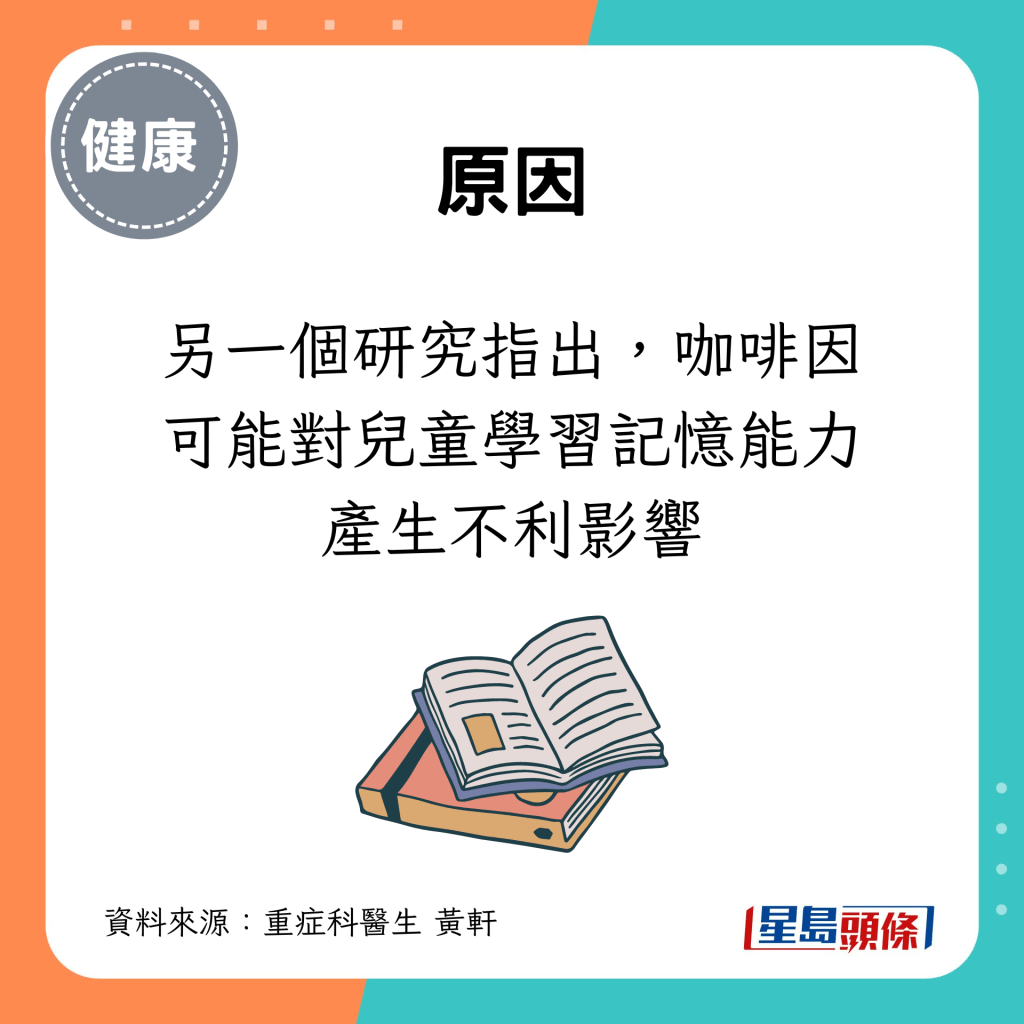 健康

原因

另一個研究指出，咖啡因可能對兒童學習記憶能力產生不利影響

資料來源：重症科醫生 黃軒

星島頭條